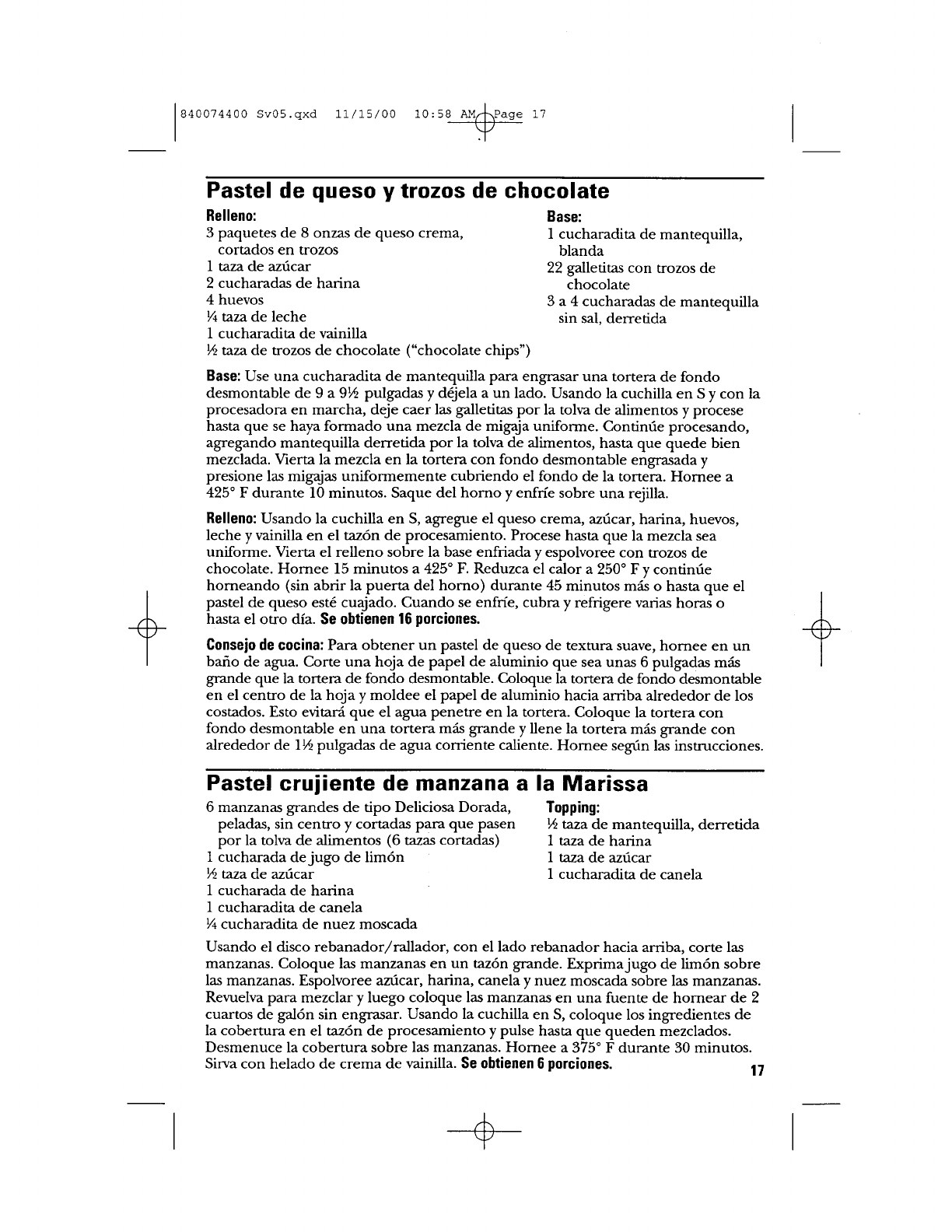 840074400 Sv05.qxd 11/15/00 10:58 AM Page 17

Pastel de queso y trozos de chocolate

Relleno:
3 paquetes de 8 onzas de queso crema, cortados en trozos
1 taza de azúcar
2 cucharadas de harina
4 huevos
¼ taza de leche
1 cucharadita de vainilla
½ taza de trozos de chocolate ("chocolate chips")

Base:
1 cucharadita de mantequilla, blanda
22 galletitas con trozos de chocolate
3 a 4 cucharadas de mantequilla sin sal, derretida

Base: Use una cucharadita de mantequilla para engrasar una tortera de fondo desmontable de 9 a 9½ pulgadas y déjela a un lado. Usando la cuchilla en S y con la procesadora en marcha, deje caer las galletitas por la tolva de alimentos y procese hasta que se haya formado una mezcla de migaja uniforme. Continúe procesando, agregando mantequilla derretida por la tolva de alimentos, hasta que quede bien mezclada. Vierta la mezcla en la tortera con fondo desmontable engrasada y presione las migajas uniformemente cubriendo el fondo de la tortera. Hornee a 425° F durante 10 minutos. Saque del horno y enfríe sobre una rejilla.

Relleno: Usando la cuchilla en S, agregue el queso crema, azúcar, harina, huevos, leche y vainilla en el tazón de procesamiento. Procese hasta que la mezcla sea uniforme. Vierta el relleno sobre la base enfriada y espolvoree con trozos de chocolate. Hornee 15 minutos a 425° F. Reduzca el calor a 250° F y continúe horneando (sin abrir la puerta del horno) durante 45 minutos más o hasta que el pastel de queso esté cuajado. Cuando se enfríe, cubra y refrigere varias horas o hasta el otro día. Se obtienen 16 porciones.

Consejo de cocina: Para obtener un pastel de queso de textura suave, hornee en un baño de agua. Corte una hoja de papel de aluminio que sea unas 6 pulgadas más grande que la tortera de fondo desmontable. Coloque la tortera de fondo desmontable en el centro de la hoja y moldee el papel de aluminio hacia arriba alrededor de los costados. Esto evitará que el agua penetre en la tortera. Coloque la tortera con fondo desmontable en una tortera más grande y llene la tortera más grande con alrededor de 1½ pulgadas de agua corriente caliente. Hornee según las instrucciones.

Pastel crujiente de manzana a la Marissa

6 manzanas grandes de tipo Deliciosa Dorada, peladas, sin centro y cortadas para que pasen por la tolva de alimentos (6 tazas cortadas)
1 cucharada de jugo de limón
½ taza de azúcar
1 cucharada de harina
1 cucharadita de canela
¼ cucharadita de nuez moscada

Topping:
½ taza de mantequilla, derretida
1 taza de harina
1 taza de azúcar
1 cucharadita de canela

Usando el disco rebanador/rallador, con el lado rebanador hacia arriba, corte las manzanas. Coloque las manzanas en un tazón grande. Exprima jugo de limón sobre las manzanas. Espolvoree azúcar, harina, canela y nuez moscada sobre las manzanas. Revuelva para mezclar y luego coloque las manzanas en una fuente de hornear de 2 cuartos de galón sin engrasar. Usando la cuchilla en S, coloque los ingredientes de la cobertura en el tazón de procesamiento y pulse hasta que queden mezclados. Desmenuce la cobertura sobre las manzanas. Hornee a 375° F durante 30 minutos. Sirva con helado de crema de vainilla. Se obtienen 6 porciones.

17